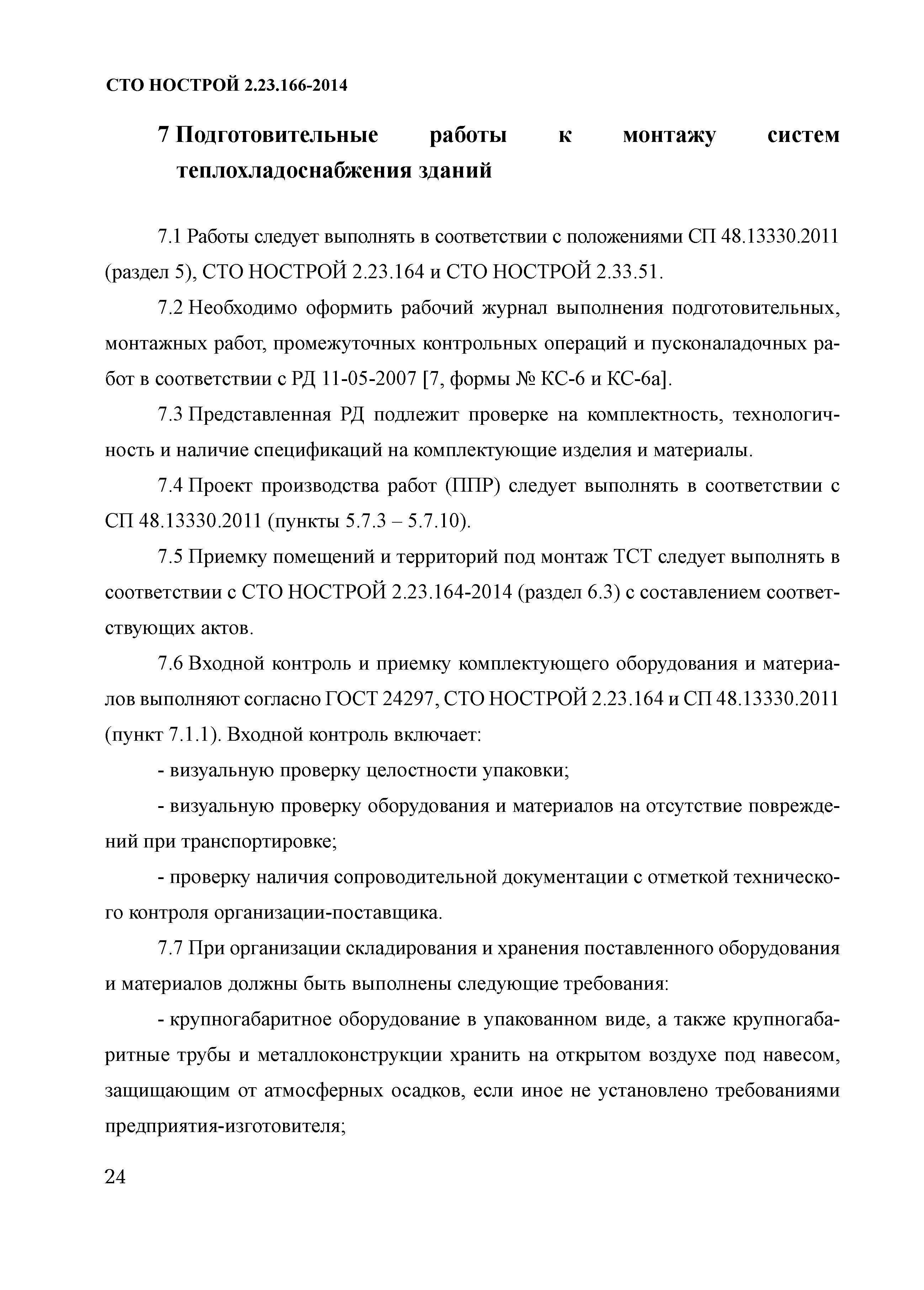 СТО НОСТРОЙ 2.23.166-2014

7 Подготовительные работы к монтажу систем теплохладоснабжения зданий

7.1 Работы следует выполнять в соответствии с положениями СП 48.13330.2011 (раздел 5), СТО НОСТРОЙ 2.23.164 и СТО НОСТРОЙ 2.33.51.

7.2 Необходимо оформить рабочий журнал выполнения подготовительных, монтажных работ, промежуточных контрольных операций и пусконаладочных работ в соответствии с РД 11-05-2007 [7, формы № КС-6 и КС-6а].

7.3 Представленная РД подлежит проверке на комплектность, технологичность и наличие спецификаций на комплектующие изделия и материалы.

7.4 Проект производства работ (ППР) следует выполнять в соответствии с СП 48.13330.2011 (пункты 5.7.3 – 5.7.10).

7.5 Приемку помещений и территорий под монтаж ТСТ следует выполнять в соответствии с СТО НОСТРОЙ 2.23.164-2014 (раздел 6.3) с составлением соответствующих актов.

7.6 Входной контроль и приемку комплектующего оборудования и материалов выполняют согласно ГОСТ 24297, СТО НОСТРОЙ 2.23.164 и СП 48.13330.2011 (пункт 7.1.1). Входной контроль включает:

- визуальную проверку целостности упаковки;

- визуальную проверку оборудования и материалов на отсутствие повреждений при транспортировке;

- проверку наличия сопроводительной документации с отметкой технического контроля организации-поставщика.

7.7 При организации складирования и хранения поставленного оборудования и материалов должны быть выполнены следующие требования:

- крупногабаритное оборудование в упакованном виде, а также крупногабаритные трубы и металлоконструкции хранить на открытом воздухе под навесом, защищающим от атмосферных осадков, если иное не установлено требованиями предприятия-изготовителя;

24